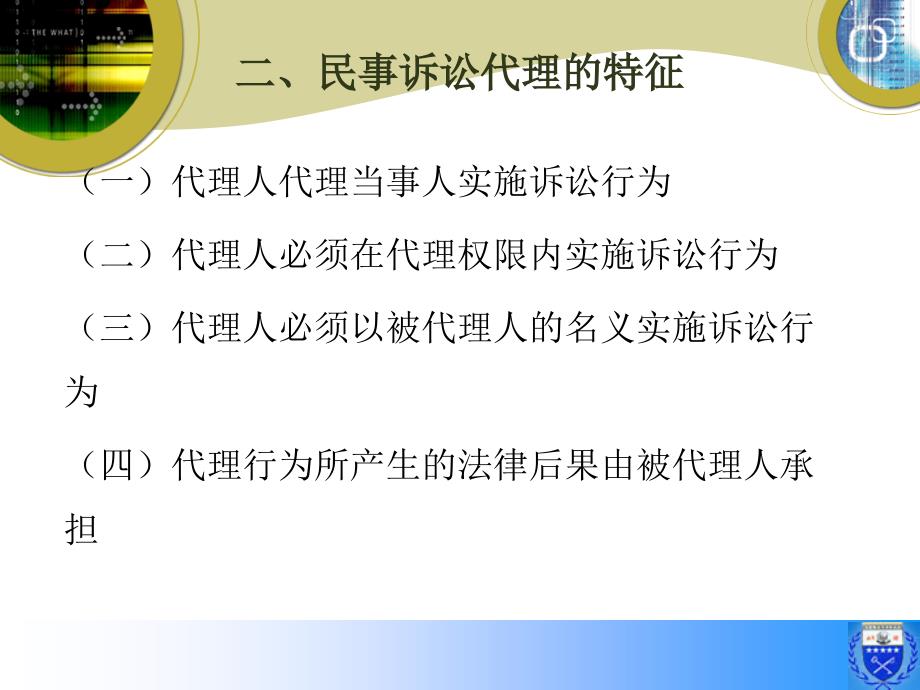 THE WHAT

二、民事诉讼代理的特征

（一）代理人代理当事人实施诉讼行为

（二）代理人必须在代理权限内实施诉讼行为

（三）代理人必须以被代理人的名义实施诉讼行为

（四）代理行为所产生的法律后果由被代理人承担